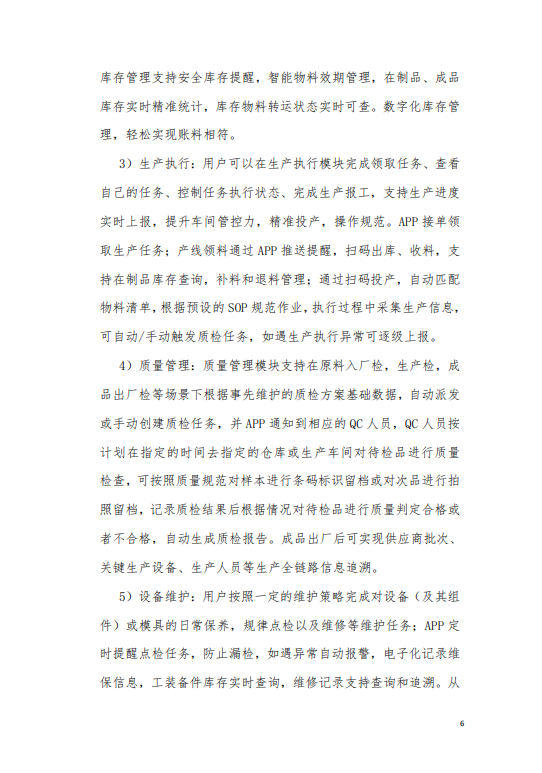 库存管理支持安全库存提醒，智能物料效期管理，在制品、成品库存实时精准统计，库存物料转运状态实时可查。数字化库存管理，轻松实现账料相符。

3）生产执行：用户可以在生产执行模块完成领取任务、查看自己的任务、控制任务执行状态、完成生产报工，支持生产进度实时上报，提升车间管控力，精准投产，操作规范。APP 接单领取生产任务；产线领料通过 APP 推送提醒，扫码出库、收料，支持在制品库存查询，补料和退料管理；通过扫码投产，自动匹配物料清单，根据预设的 SOP 规范作业，执行过程中采集生产信息，可自动/手动触发质检任务，如遇生产执行异常可逐级上报。

4）质量管理：质量管理模块支持在原料入厂检，生产检，成品出厂检等场景下根据事先维护的质检方案基础数据，自动派发或手动创建质检任务，并 APP 通知到相应的 QC 人员，QC 人员按计划在指定的时间去指定的仓库或生产车间对待检品进行质量检查，可按照质量规范对样本进行条码标识留档或对次品进行拍照留档，记录质检结果后根据情况对待检品进行质量判定合格或者不合格，自动生成质检报告。成品出厂后可实现供应商批次、关键生产设备、生产人员等生产全链路信息追溯。

5）设备维护：用户按照一定的维护策略完成对设备（及其组件）或模具的日常保养，规律点检以及维修等维护任务；APP 定时提醒点检任务，防止漏检，如遇异常自动报警，电子化记录维保信息，工装备件库存实时查询，维修记录支持查询和追溯。从

6